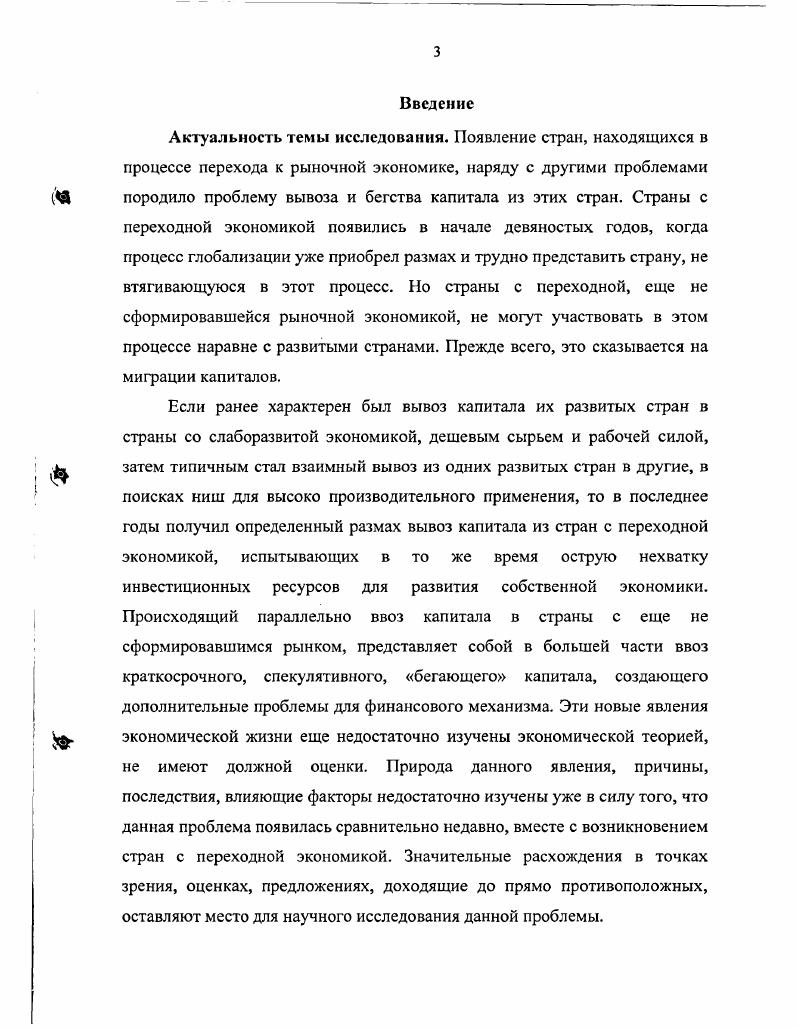 3

Введение

Актуальность темы исследования. Появление стран, находящихся в процессе перехода к рыночной экономике, наряду с другими проблемами породило проблему вывоза и бегства капитала из этих стран. Страны с переходной экономикой появились в начале девяностых годов, когда процесс глобализации уже приобрел размах и трудно представить страну, не втягивающуюся в этот процесс. Но страны с переходной, еще не сформировавшейся рыночной экономикой, не могут участвовать в этом процессе наравне с развитыми странами. Прежде всего, это сказывается на миграции капиталов.

Если ранее характерен был вывоз капитала их развитых стран в страны со слаборазвитой экономикой, дешевым сырьем и рабочей силой, затем типичным стал взаимный вывоз из одних развитых стран в другие, в поисках ниш для высоко производительного применения, то в последнее годы получил определенный размах вывоз капитала из стран с переходной экономикой, испытывающих в то же время острую нехватку инвестиционных ресурсов для развития собственной экономики. Происходящий параллельно ввоз капитала в страны с еще не сформировавшимся рынком, представляет собой в большей части ввоз краткосрочного, спекулятивного, «бегающего» капитала, создающего дополнительные проблемы для финансового механизма. Эти новые явления экономической жизни еще недостаточно изучены экономической теорией, не имеют должной оценки. Природа данного явления, причины, последствия, влияющие факторы недостаточно изучены уже в силу того, что данная проблема появилась сравнительно недавно, вместе с возникновением стран с переходной экономикой. Значительные расхождения в точках зрения, оценках, предложениях, доходящие до прямо противоположных, оставляют место для научного исследования данной проблемы.